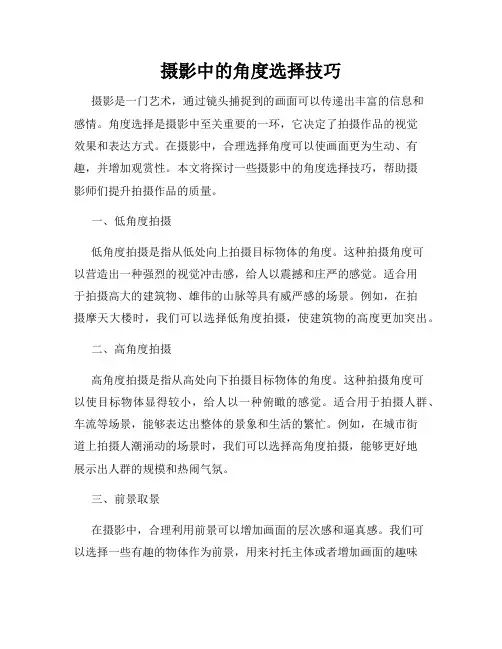 摄影中的角度选择技巧

摄影是一门艺术，通过镜头捕捉到的画面可以传递出丰富的信息和感情。角度选择是摄影中至关重要的一环，它决定了拍摄作品的视觉效果和表达方式。在摄影中，合理选择角度可以使画面更为生动、有趣，并增加观赏性。本文将探讨一些摄影中的角度选择技巧，帮助摄影师们提升拍摄作品的质量。

一、低角度拍摄

低角度拍摄是指从低处向上拍摄目标物体的角度。这种拍摄角度可以营造出一种强烈的视觉冲击感，给人以震撼和庄严的感觉。适合用于拍摄高大的建筑物、雄伟的山脉等具有威严感的场景。例如，在拍摄摩天大楼时，我们可以选择低角度拍摄，使建筑物的高度更加突出。

二、高角度拍摄

高角度拍摄是指从高处向下拍摄目标物体的角度。这种拍摄角度可以使目标物体显得较小，给人以一种俯瞰的感觉。适合用于拍摄人群、车流等场景，能够表达出整体的景象和生活的繁忙。例如，在城市街道上拍摄人潮涌动的场景时，我们可以选择高角度拍摄，能够更好地展示出人群的规模和热闹气氛。

三、前景取景

在摄影中，合理利用前景可以增加画面的层次感和逼真感。我们可以选择一些有趣的物体作为前景，用来衬托主体或者增加画面的趣味